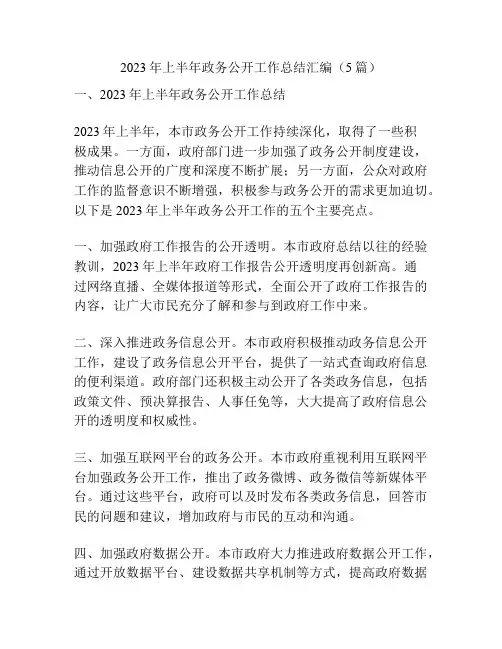 2023 年上半年政务公开工作总结汇编（5 篇）

一、2023 年上半年政务公开工作总结

2023 年上半年，本市政务公开工作持续深化，取得了一些积极成果。一方面，政府部门进一步加强了政务公开制度建设，推动信息公开的广度和深度不断扩展；另一方面，公众对政府工作的监督意识不断增强，积极参与政务公开的需求更加迫切。以下是 2023 年上半年政务公开工作的五个主要亮点。

一、加强政府工作报告的公开透明。本市政府总结以往的经验教训，2023 年上半年政府工作报告公开透明度再创新高。通过网络直播、全媒体报道等形式，全面公开了政府工作报告的内容，让广大市民充分了解和参与到政府工作中来。

二、深入推进政务信息公开。本市政府积极推动政务信息公开工作，建设了政务信息公开平台，提供了一站式查询政府信息的便利渠道。政府部门还积极主动公开了各类政务信息，包括政策文件、预决算报告、人事任免等，大大提高了政府信息公开的透明度和权威性。

三、加强互联网平台的政务公开。本市政府重视利用互联网平台加强政务公开工作，推出了政务微博、政务微信等新媒体平台。通过这些平台，政府可以及时发布各类政务信息，回答市民的问题和建议，增加政府与市民的互动和沟通。

四、加强政府数据公开。本市政府大力推进政府数据公开工作，通过开放数据平台、建设数据共享机制等方式，提高政府数据